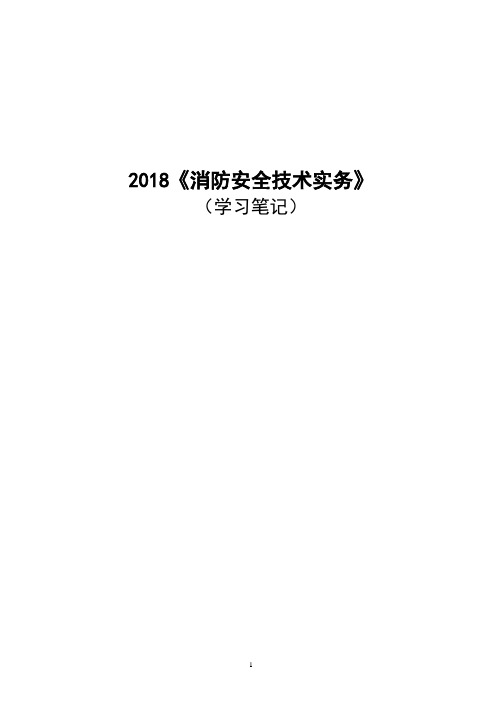 2018《消防安全技术实务》
（学习笔记）

1